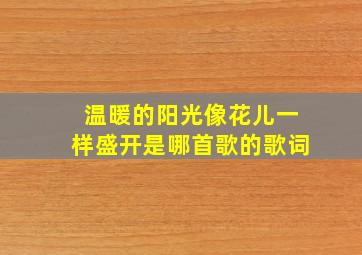 温暖的阳光像花儿一样盛开是哪首歌的歌词